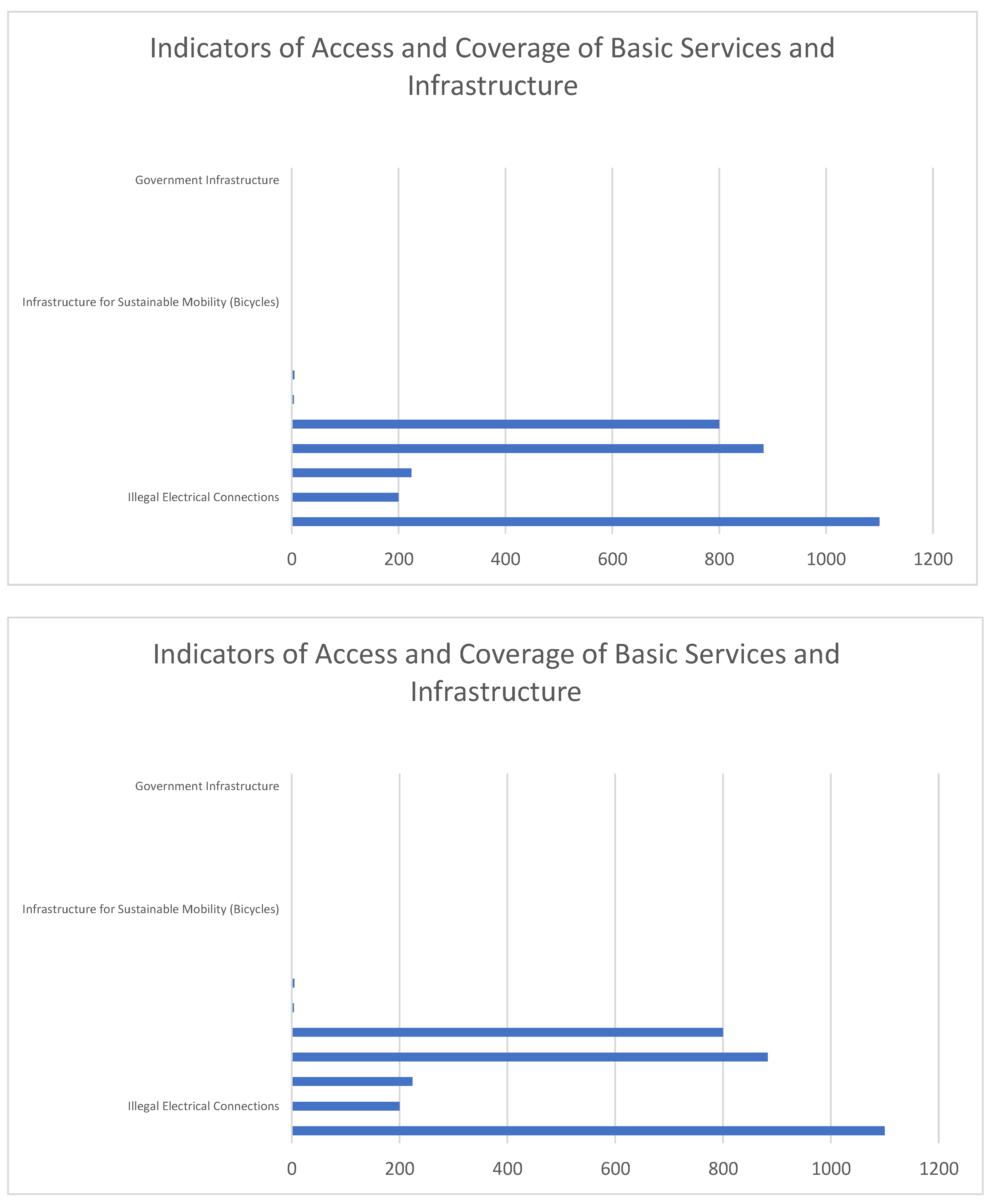 Indicators of Access and Coverage of Basic Services and Infrastructure

Government Infrastructure

Infrastructure for Sustainable Mobility (Bicycles)

Illegal Electrical Connections

0 200 400 600 800 1000 1200

Indicators of Access and Coverage of Basic Services and Infrastructure

Government Infrastructure

Infrastructure for Sustainable Mobility (Bicycles)

Illegal Electrical Connections

0 200 400 600 800 1000 1200